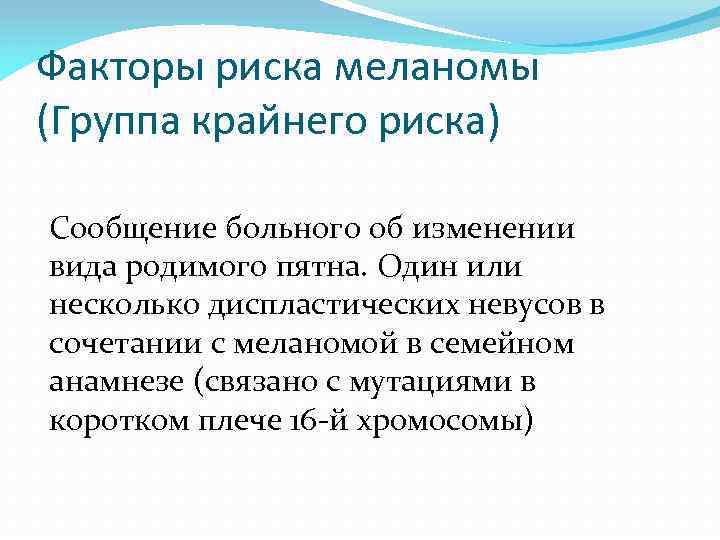 Факторы риска меланомы (Группа крайнего риска)

Сообщение больного об изменении вида родимого пятна. Один или несколько диспластических невусов в сочетании с меланомой в семейном анамнезе (связано с мутациями в коротком плече 16-й хромосомы)